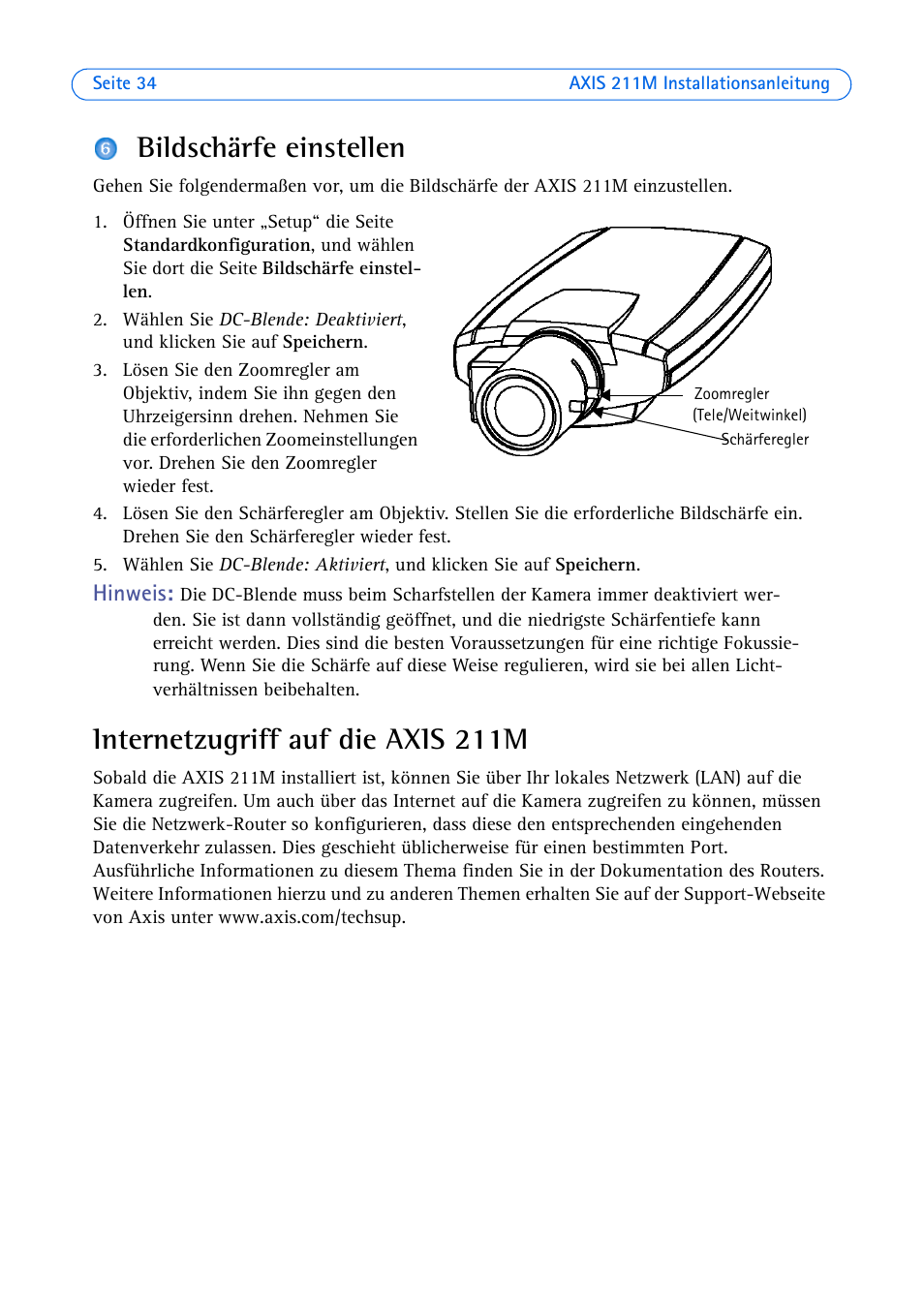 Seite 34 AXIS 211M Installationsanleitung

6 Bildschärfe einstellen

Gehen Sie folgendermaßen vor, um die Bildschärfe der AXIS 211M einzustellen.

1. Öffnen Sie unter „Setup“ die Seite Standardkonfiguration, und wählen Sie dort die Seite Bildschärfe einstellen.
2. Wählen Sie DC-Blende: Deaktiviert, und klicken Sie auf Speichern.
3. Lösen Sie den Zoomregler am Objektiv, indem Sie ihn gegen den Uhrzeigersinn drehen. Nehmen Sie die erforderlichen Zoomeinstellungen vor. Drehen Sie den Zoomregler wieder fest.

Zoomregler (Tele/Weitwinkel)
Schärferegler

4. Lösen Sie den Schärferegler am Objektiv. Stellen Sie die erforderliche Bildschärfe ein. Drehen Sie den Schärferegler wieder fest.
5. Wählen Sie DC-Blende: Aktiviert, und klicken Sie auf Speichern.

Hinweis: Die DC-Blende muss beim Scharfstellen der Kamera immer deaktiviert werden. Sie ist dann vollständig geöffnet, und die niedrigste Schärfentiefe kann erreicht werden. Dies sind die besten Voraussetzungen für eine richtige Fokussierung. Wenn Sie die Schärfe auf diese Weise regulieren, wird sie bei allen Lichtverhältnissen beibehalten.

Internetzugriff auf die AXIS 211M

Sobald die AXIS 211M installiert ist, können Sie über Ihr lokales Netzwerk (LAN) auf die Kamera zugreifen. Um auch über das Internet auf die Kamera zugreifen zu können, müssen Sie die Netzwerk-Router so konfigurieren, dass diese den entsprechenden eingehenden Datenverkehr zulassen. Dies geschieht üblicherweise für einen bestimmten Port. Ausführliche Informationen zu diesem Thema finden Sie in der Dokumentation des Routers. Weitere Informationen hierzu und zu anderen Themen erhalten Sie auf der Support-Webseite von Axis unter www.axis.com/techsup.